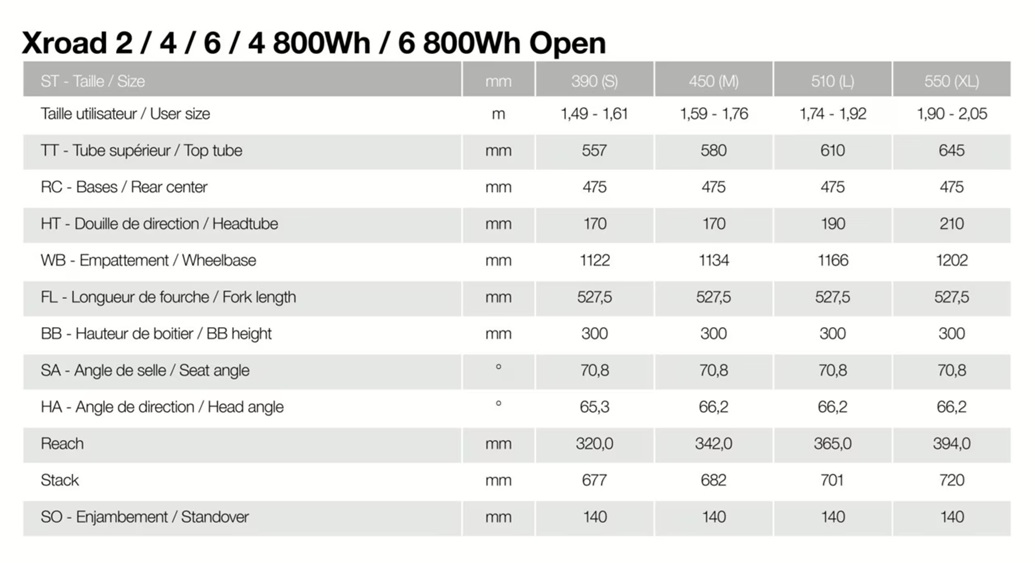 Xroad 2 / 4 / 6 / 4 800Wh / 6 800Wh Open

| ST - Taille / Size | mm | 390 (S) | 450 (M) | 510 (L) | 550 (XL) |
|---|---|---|---|---|---|
| Taille utilisateur / User size | m | 1,49 - 1,61 | 1,59 - 1,76 | 1,74 - 1,92 | 1,90 - 2,05 |
| TT - Tube supérieur / Top tube | mm | 557 | 580 | 610 | 645 |
| RC - Bases / Rear center | mm | 475 | 475 | 475 | 475 |
| HT - Douille de direction / Headtube | mm | 170 | 170 | 190 | 210 |
| WB - Empattement / Wheelbase | mm | 1122 | 1134 | 1166 | 1202 |
| FL - Longueur de fourche / Fork length | mm | 527,5 | 527,5 | 527,5 | 527,5 |
| BB - Hauteur de boitier / BB height | mm | 300 | 300 | 300 | 300 |
| SA - Angle de selle / Seat angle | ° | 70,8 | 70,8 | 70,8 | 70,8 |
| HA - Angle de direction / Head angle | ° | 65,3 | 66,2 | 66,2 | 66,2 |
| Reach | mm | 320,0 | 342,0 | 365,0 | 394,0 |
| Stack | mm | 677 | 682 | 701 | 720 |
| SO - Enjambement / Standover | mm | 140 | 140 | 140 | 140 |